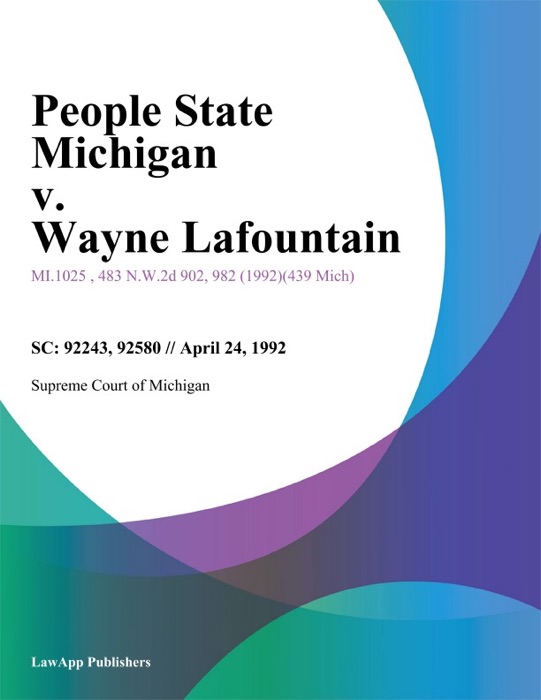 People State Michigan v. Wayne Lafountain

MI.1025 , 483 N.W.2d 902, 982 (1992)(439 Mich)

SC: 92243, 92580 // April 24, 1992

Supreme Court of Michigan

LawApp Publishers